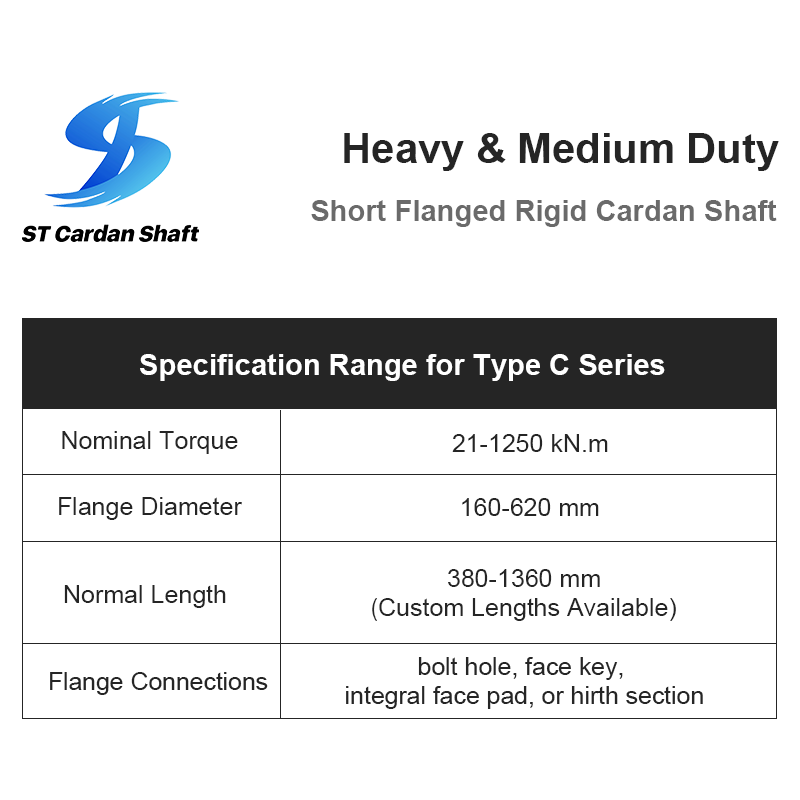 ST Cardan Shaft

Heavy & Medium Duty

Short Flanged Rigid Cardan Shaft

| Specification Range for Type C Series | |
|---|---|
| Nominal Torque | 21-1250 kN.m |
| Flange Diameter | 160-620 mm |
| Normal Length | 380-1360 mm (Custom Lengths Available) |
| Flange Connections | bolt hole, face key, integral face pad, or hirth section |